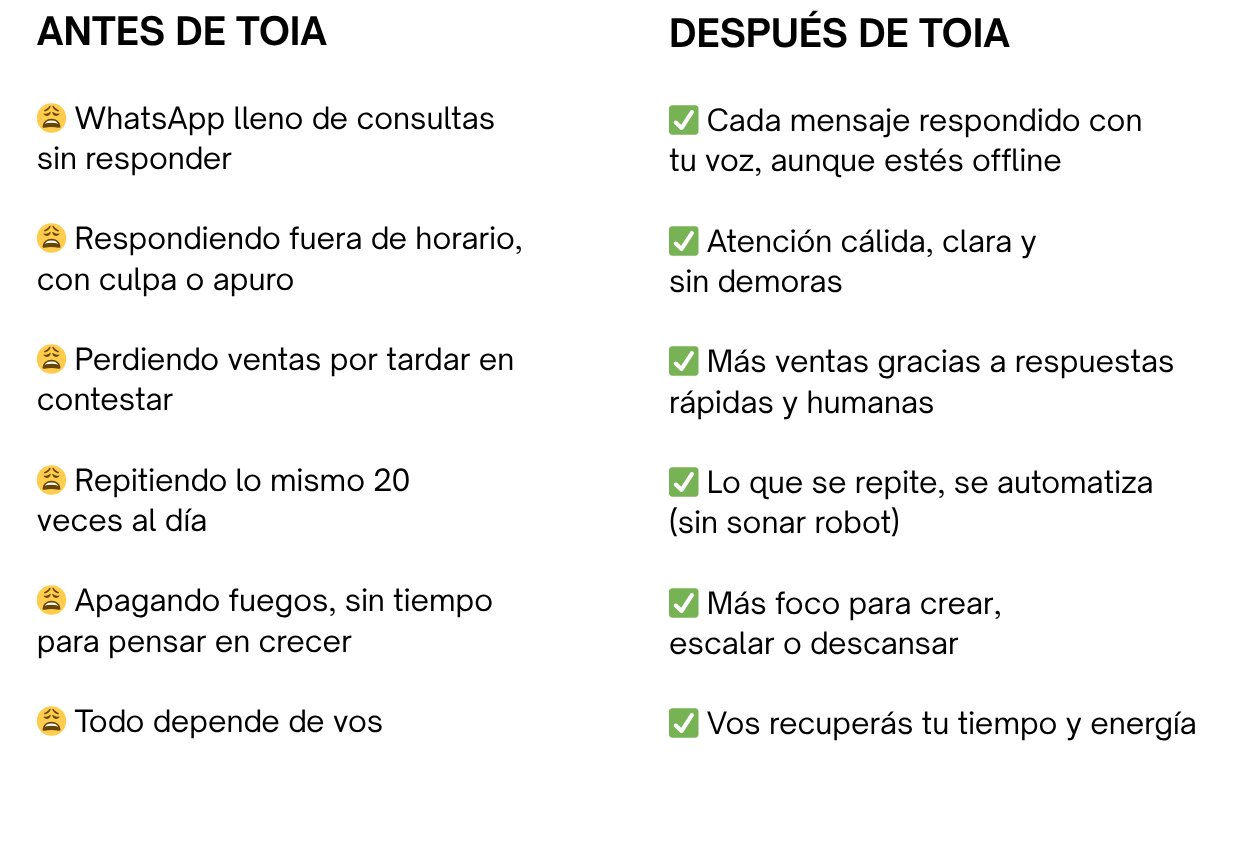 ANTES DE TOIA

😩 WhatsApp lleno de consultas sin responder

😩 Respondiendo fuera de horario, con culpa o apuro

😩 Perdiendo ventas por tardar en contestar

😩 Repitiendo lo mismo 20 veces al día

😩 Apagando fuegos, sin tiempo para pensar en crecer

😩 Todo depende de vos

DESPUÉS DE TOIA

✅ Cada mensaje respondido con tu voz, aunque estés offline

✅ Atención cálida, clara y sin demoras

✅ Más ventas gracias a respuestas rápidas y humanas

✅ Lo que se repite, se automatiza (sin sonar robot)

✅ Más foco para crear, escalar o descansar

✅ Vos recuperás tu tiempo y energía